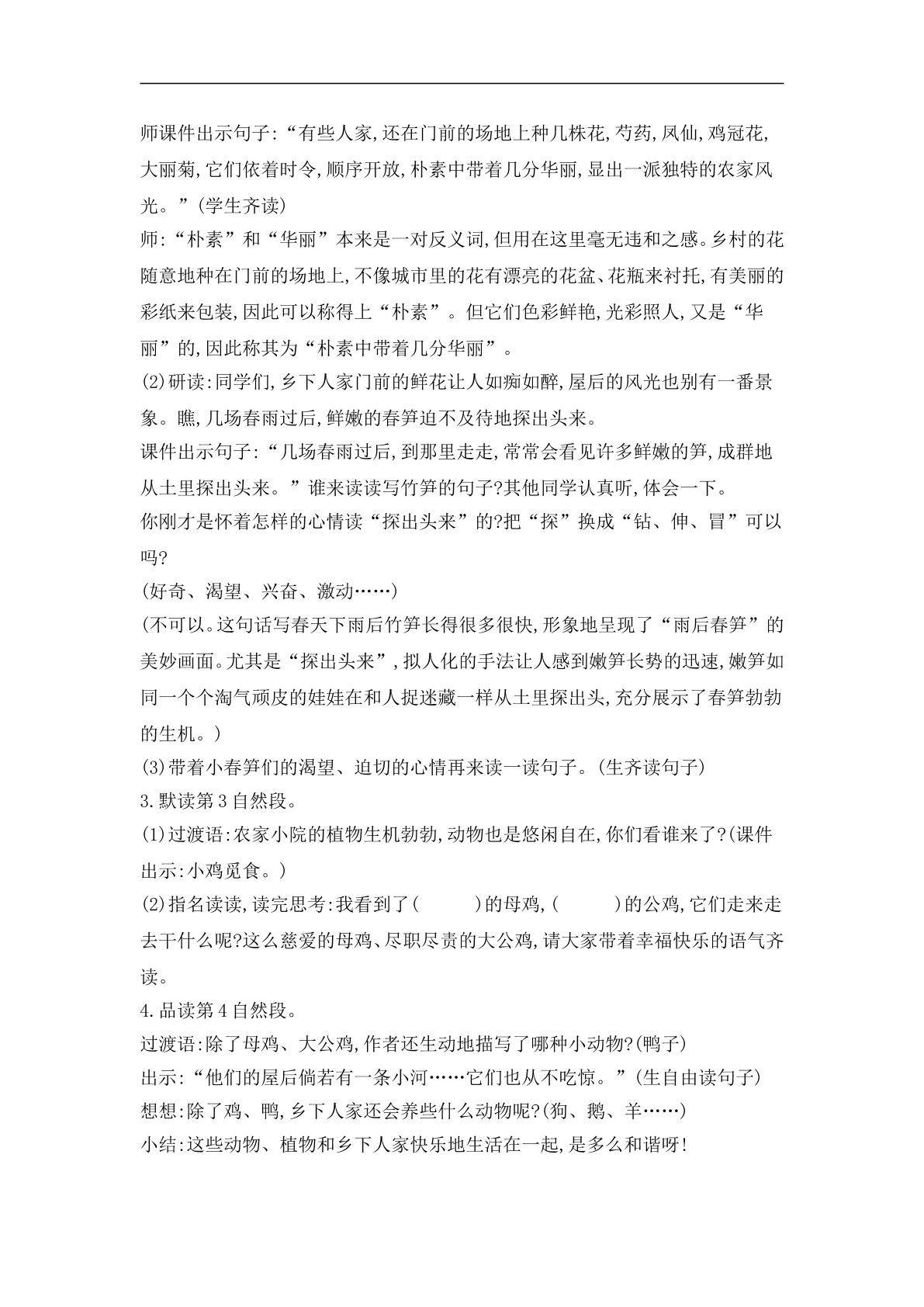 师课件出示句子:“有些人家,还在门前的场地上种几株花,芍药,凤仙,鸡冠花,大丽菊,它们依着时令,顺序开放,朴素中带着几分华丽,显出一派独特的农家风光。”(学生齐读)

师:“朴素”和“华丽”本来是一对反义词,但用在这里毫无违和之感。乡村的花随意地种在门前的场地上,不像城市里的花有漂亮的花盆、花瓶来衬托,有美丽的彩纸来包装,因此可以称得上“朴素”。但它们色彩鲜艳,光彩照人,又是“华丽”的,因此称其为“朴素中带着几分华丽”。

(2)研读:同学们,乡下人家门前的鲜花让人如痴如醉,屋后的风光也别有一番景象。瞧,几场春雨过后,鲜嫩的春笋迫不及待地探出头来。

课件出示句子:“几场春雨过后,到那里走走,常常会看见许多鲜嫩的笋,成群地从土里探出头来。”谁来读读写竹笋的句子?其他同学认真听,体会一下。

你刚才是怀着怎样的心情读“探出头来”的?把“探”换成“钻、伸、冒”可以吗?

(好奇、渴望、兴奋、激动……)

(不可以。这句话写春天下雨后竹笋长得很多很快,形象地呈现了“雨后春笋”的美妙画面。尤其是“探出头来”,拟人化的手法让人感到嫩笋长势的迅速,嫩笋如同一个个淘气顽皮的娃娃在和人捉迷藏一样从土里探出头,充分展示了春笋勃勃的生机。)

(3)带着小春笋们的渴望、迫切的心情再来读一读句子。(生齐读句子)

3.默读第3自然段。

(1)过渡语:农家小院的植物生机勃勃,动物也是悠闲自在,你们看谁来了?(课件出示:小鸡觅食。)

(2)指名读读,读完思考:我看到了(    )的母鸡,(    )的公鸡,它们走来走去干什么呢?这么慈爱的母鸡、尽职尽责的大公鸡,请大家带着幸福快乐的语气齐读。

4.品读第4自然段。

过渡语:除了母鸡、大公鸡,作者还生动地描写了哪种小动物?(鸭子)

出示:“他们的屋后倘若有一条小河……它们也从不吃惊。”(生自由读句子)

想想:除了鸡、鸭,乡下人家还会养些什么动物呢?(狗、鹅、羊……)

小结:这些动物、植物和乡下人家快乐地生活在一起,是多么和谐呀!